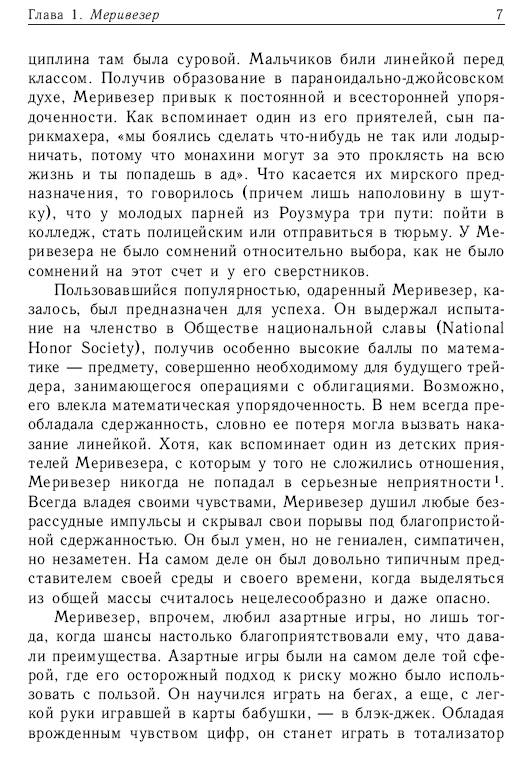 Глава 1. Меривезер 7

циплина там была суровой. Мальчиков били линейкой перед классом. Получив образование в параноидально-джойсовском духе, Меривезер привык к постоянной и всесторонней упорядоченности. Как вспоминает один из его приятелей, сын парикмахера, «мы боялись сделать что-нибудь не так или лодырничать, потому что монахини могут за это проклясть на всю жизнь и ты попадешь в ад». Что касается их мирского предназначения, то говорилось (причем лишь наполовину в шутку), что у молодых парней из Роузмура три пути: пойти в колледж, стать полицейским или отправиться в тюрьму. У Меривезера не было сомнений относительно выбора, как не было сомнений на этот счет и у его сверстников.

Пользовавшийся популярностью, одаренный Меривезер, казалось, был предназначен для успеха. Он выдержал испытание на членство в Обществе национальной славы (National Honor Society), получив особенно высокие баллы по математике — предмету, совершенно необходимому для будущего трейдера, занимающегося операциями с облигациями. Возможно, его влекла математическая упорядоченность. В нем всегда преобладала сдержанность, словно ее потеря могла вызвать наказание линейкой. Хотя, как вспоминает один из детских приятелей Меривезера, с которым у того не сложились отношения, Меривезер никогда не попадал в серьезные неприятности$^1$. Всегда владея своими чувствами, Меривезер душил любые безрассудные импульсы и скрывал свои порывы под благопристойной сдержанностью. Он был умен, но не гениален, симпатичен, но незаметен. На самом деле он был довольно типичным представителем своей среды и своего времени, когда выделяться из общей массы считалось нецелесообразно и даже опасно.

Меривезер, впрочем, любил азартные игры, но лишь тогда, когда шансы настолько благоприятствовали ему, что давали преимущества. Азартные игры были на самом деле той сферой, где его осторожный подход к риску можно было использовать с пользой. Он научился играть на бегах, а еще, с легкой руки игравшей в карты бабушки, — в блэк-джек. Обладая врожденным чувством цифр, он станет играть в тотализатор